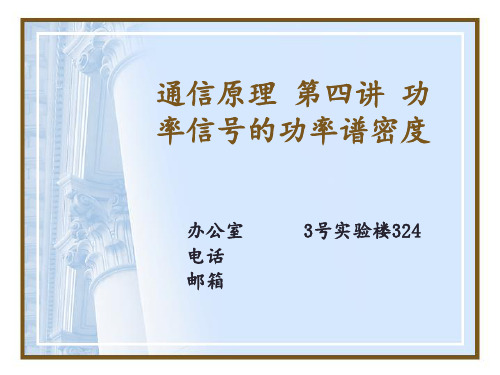 通信原理 第四讲 功率信号的功率谱密度

办公室 3号实验楼324
电话
邮箱